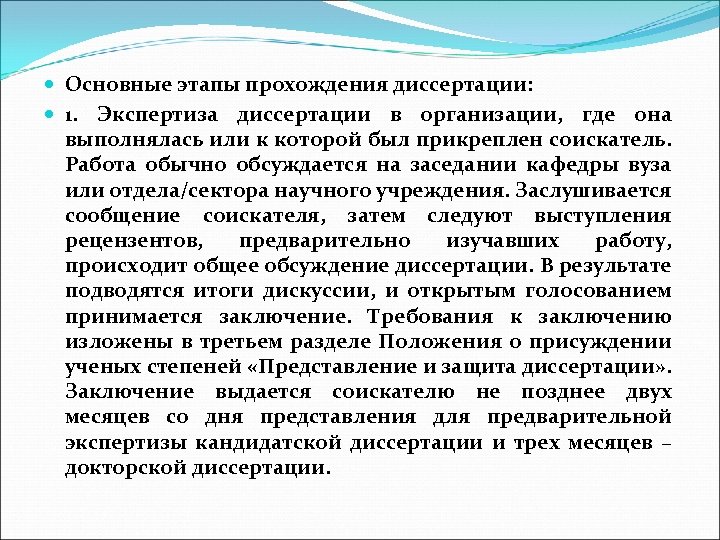 Основные этапы прохождения диссертации:

1. Экспертиза диссертации в организации, где она выполнялась или к которой был прикреплен соискатель. Работа обычно обсуждается на заседании кафедры вуза или отдела/сектора научного учреждения. Заслушивается сообщение соискателя, затем следуют выступления рецензентов, предварительно изучавших работу, происходит общее обсуждение диссертации. В результате подводятся итоги дискуссии, и открытым голосованием принимается заключение. Требования к заключению изложены в третьем разделе Положения о присуждении ученых степеней «Представление и защита диссертации». Заключение выдается соискателю не позднее двух месяцев со дня представления для предварительной экспертизы кандидатской диссертации и трех месяцев – докторской диссертации.